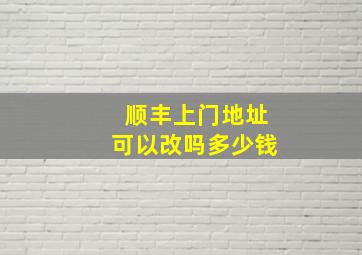 顺丰上门地址
可以改吗多少钱